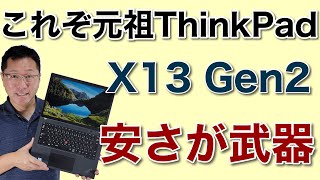 これぞ元祖ThinkPad

X13 Gen2

安さが武器